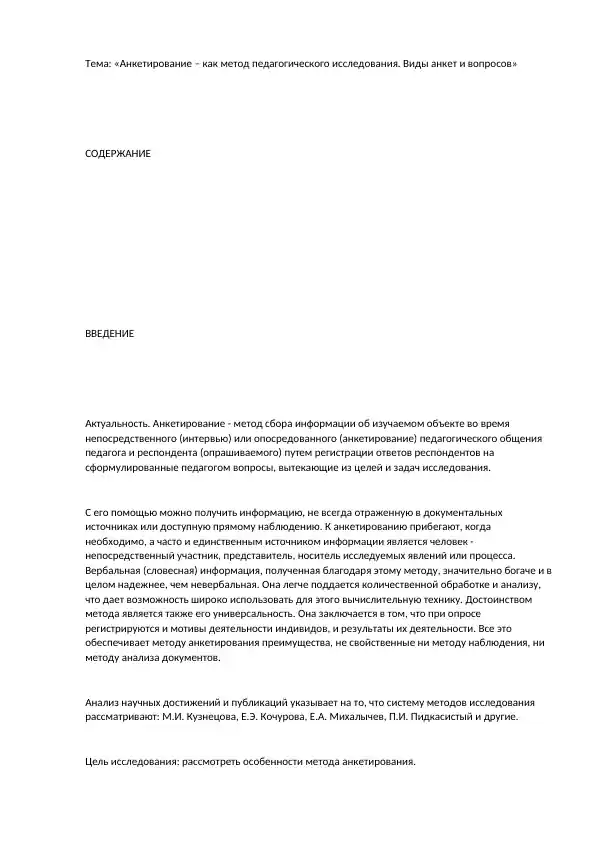 Тема: «Анкетирование – как метод педагогического исследования. Виды анкет и вопросов»

СОДЕРЖАНИЕ

ВВЕДЕНИЕ

Актуальность. Анкетирование - метод сбора информации об изучаемом объекте во время непосредственного (интервью) или опосредованного (анкетирование) педагогического общения педагога и респондента (опрашиваемого) путем регистрации ответов респондентов на сформулированные педагогом вопросы, вытекающие из целей и задач исследования.

С его помощью можно получить информацию, не всегда отраженную в документальных источниках или доступную прямому наблюдению. К анкетированию прибегают, когда необходимо, а часто и единственным источником информации является человек - непосредственный участник, представитель, носитель исследуемых явлений или процесса. Вербальная (словесная) информация, полученная благодаря этому методу, значительно богаче и в целом надежнее, чем невербальная. Она легче поддается количественной обработке и анализу, что дает возможность широко использовать для этого вычислительную технику. Достоинством метода является также его универсальность. Она заключается в том, что при опросе регистрируются и мотивы деятельности индивидов, и результаты их деятельности. Все это обеспечивает методу анкетирования преимущества, не свойственные ни методу наблюдения, ни методу анализа документов.

Анализ научных достижений и публикаций указывает на то, что систему методов исследования рассматривают: М.И. Кузнецова, Е.Э. Кочурова, Е.А. Михалычев, П.И. Пидкасистый и другие.

Цель исследования: рассмотреть особенности метода анкетирования.